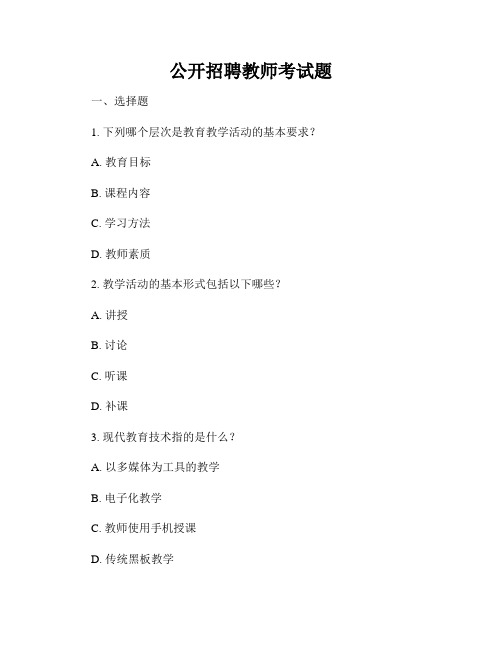 公开招聘教师考试题

一、选择题

1. 下列哪个层次是教育教学活动的基本要求？

A. 教育目标

B. 课程内容

C. 学习方法

D. 教师素质

2. 教学活动的基本形式包括以下哪些？

A. 讲授

B. 讨论

C. 听课

D. 补课

3. 现代教育技术指的是什么？

A. 以多媒体为工具的教学

B. 电子化教学

C. 教师使用手机授课

D. 传统黑板教学